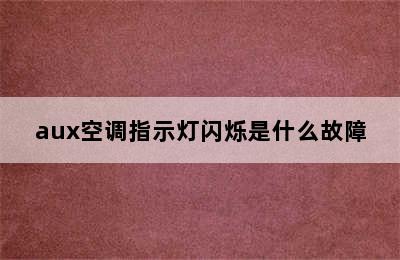 aux空调指示灯闪烁是什么故障